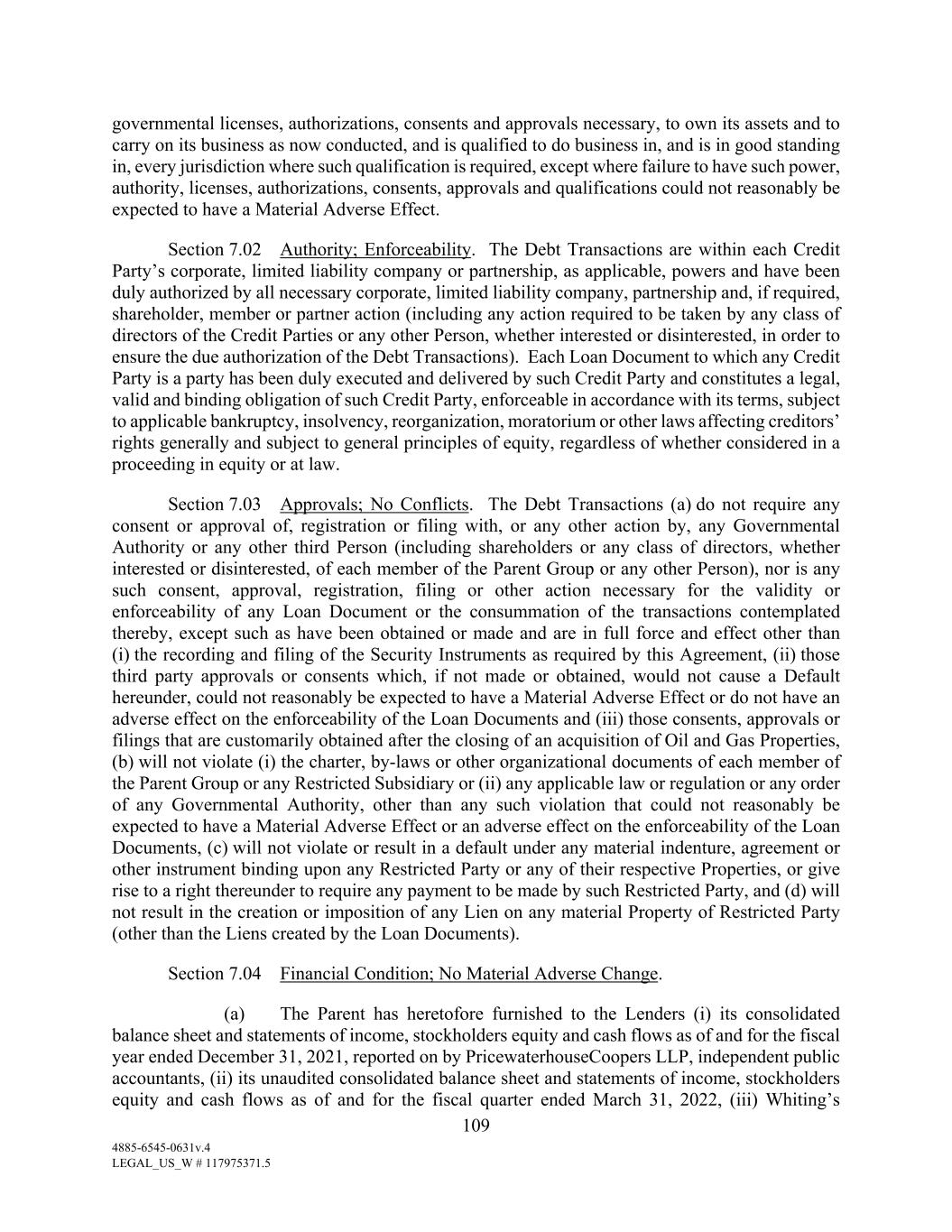 governmental licenses, authorizations, consents and approvals necessary, to own its assets and to carry on its business as now conducted, and is qualified to do business in, and is in good standing in, every jurisdiction where such qualification is required, except where failure to have such power, authority, licenses, authorizations, consents, approvals and qualifications could not reasonably be expected to have a Material Adverse Effect.

Section 7.02 Authority; Enforceability. The Debt Transactions are within each Credit Party's corporate, limited liability company or partnership, as applicable, powers and have been duly authorized by all necessary corporate, limited liability company, partnership and, if required, shareholder, member or partner action (including any action required to be taken by any class of directors of the Credit Parties or any other Person, whether interested or disinterested, in order to ensure the due authorization of the Debt Transactions). Each Loan Document to which any Credit Party is a party has been duly executed and delivered by such Credit Party and constitutes a legal, valid and binding obligation of such Credit Party, enforceable in accordance with its terms, subject to applicable bankruptcy, insolvency, reorganization, moratorium or other laws affecting creditors' rights generally and subject to general principles of equity, regardless of whether considered in a proceeding in equity or at law.

Section 7.03 Approvals; No Conflicts. The Debt Transactions (a) do not require any consent or approval of, registration or filing with, or any other action by, any Governmental Authority or any other third Person (including shareholders or any class of directors, whether interested or disinterested, of each member of the Parent Group or any other Person), nor is any such consent, approval, registration, filing or other action necessary for the validity or enforceability of any Loan Document or the consummation of the transactions contemplated thereby, except such as have been obtained or made and are in full force and effect other than (i) the recording and filing of the Security Instruments as required by this Agreement, (ii) those third party approvals or consents which, if not made or obtained, would not cause a Default hereunder, could not reasonably be expected to have a Material Adverse Effect or do not have an adverse effect on the enforceability of the Loan Documents and (iii) those consents, approvals or filings that are customarily obtained after the closing of an acquisition of Oil and Gas Properties, (b) will not violate (i) the charter, by-laws or other organizational documents of each member of the Parent Group or any Restricted Subsidiary or (ii) any applicable law or regulation or any order of any Governmental Authority, other than any such violation that could not reasonably be expected to have a Material Adverse Effect or an adverse effect on the enforceability of the Loan Documents, (c) will not violate or result in a default under any material indenture, agreement or other instrument binding upon any Restricted Party or any of their respective Properties, or give rise to a right thereunder to require any payment to be made by such Restricted Party, and (d) will not result in the creation or imposition of any Lien on any material Property of Restricted Party (other than the Liens created by the Loan Documents).

Section 7.04 Financial Condition; No Material Adverse Change.

(a) The Parent has heretofore furnished to the Lenders (i) its consolidated balance sheet and statements of income, stockholders equity and cash flows as of and for the fiscal year ended December 31, 2021, reported on by PricewaterhouseCoopers LLP, independent public accountants, (ii) its unaudited consolidated balance sheet and statements of income, stockholders equity and cash flows as of and for the fiscal quarter ended March 31, 2022, (iii) Whiting's

109

4885-6545-0631v.4
LEGAL_US_W # 117975371.5